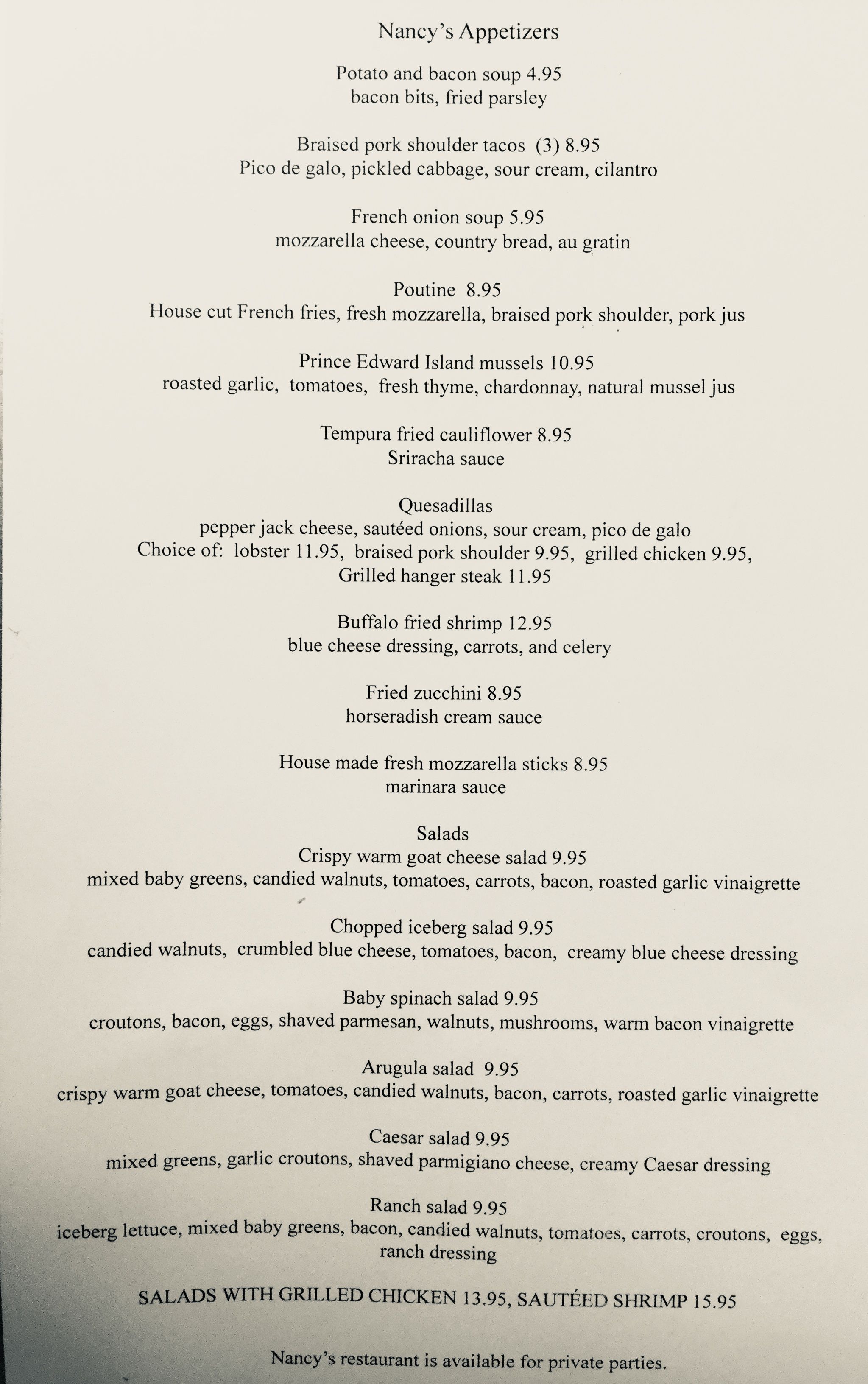 Nancy's Appetizers

Potato and bacon soup 4.95
bacon bits, fried parsley

Braised pork shoulder tacos (3) 8.95
Pico de galo, pickled cabbage, sour cream, cilantro

French onion soup 5.95
mozzarella cheese, country bread, au gratin

Poutine 8.95
House cut French fries, fresh mozzarella, braised pork shoulder, pork jus

Prince Edward Island mussels 10.95
roasted garlic, tomatoes, fresh thyme, chardonnay, natural mussel jus

Tempura fried cauliflower 8.95
Sriracha sauce

Quesadillas
pepper jack cheese, sautéed onions, sour cream, pico de galo
Choice of: lobster 11.95, braised pork shoulder 9.95, grilled chicken 9.95, Grilled hanger steak 11.95

Buffalo fried shrimp 12.95
blue cheese dressing, carrots, and celery

Fried zucchini 8.95
horseradish cream sauce

House made fresh mozzarella sticks 8.95
marinara sauce

Salads
Crispy warm goat cheese salad 9.95
mixed baby greens, candied walnuts, tomatoes, carrots, bacon, roasted garlic vinaigrette

Chopped iceberg salad 9.95
candied walnuts, crumbled blue cheese, tomatoes, bacon, creamy blue cheese dressing

Baby spinach salad 9.95
croutons, bacon, eggs, shaved parmesan, walnuts, mushrooms, warm bacon vinaigrette

Arugula salad 9.95
crispy warm goat cheese, tomatoes, candied walnuts, bacon, carrots, roasted garlic vinaigrette

Caesar salad 9.95
mixed greens, garlic croutons, shaved parmigiano cheese, creamy Caesar dressing

Ranch salad 9.95
iceberg lettuce, mixed baby greens, bacon, candied walnuts, tomatoes, carrots, croutons, eggs, ranch dressing

SALADS WITH GRILLED CHICKEN 13.95, SAUTÉED SHRIMP 15.95

Nancy's restaurant is available for private parties.